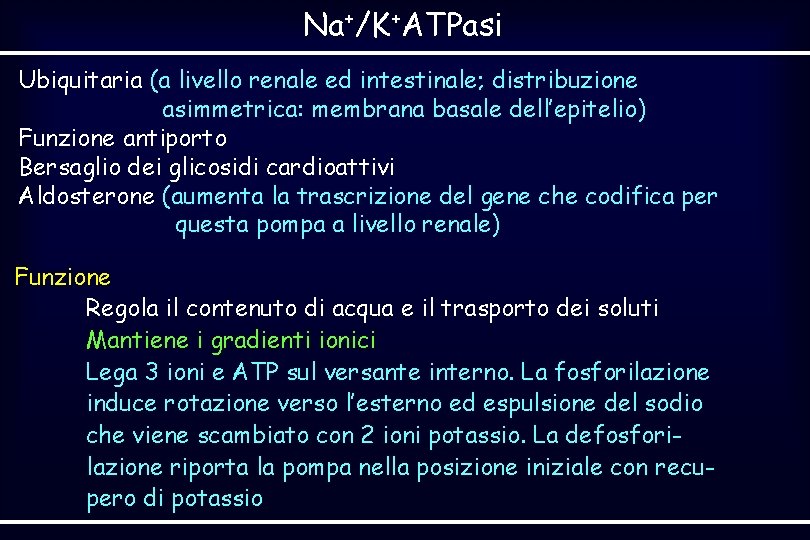 $Na^+/K^+$ATPasi

Ubiquitaria (a livello renale ed intestinale; distribuzione asimmetrica: membrana basale dell'epitelio)
Funzione antiporto
Bersaglio dei glicosidi cardioattivi
Aldosterone (aumenta la trascrizione del gene che codifica per questa pompa a livello renale)

Funzione
Regola il contenuto di acqua e il trasporto dei soluti
Mantiene i gradienti ionici
Lega 3 ioni e ATP sul versante interno. La fosforilazione induce rotazione verso l'esterno ed espulsione del sodio che viene scambiato con 2 ioni potassio. La defosforilazione riporta la pompa nella posizione iniziale con recupero di potassio